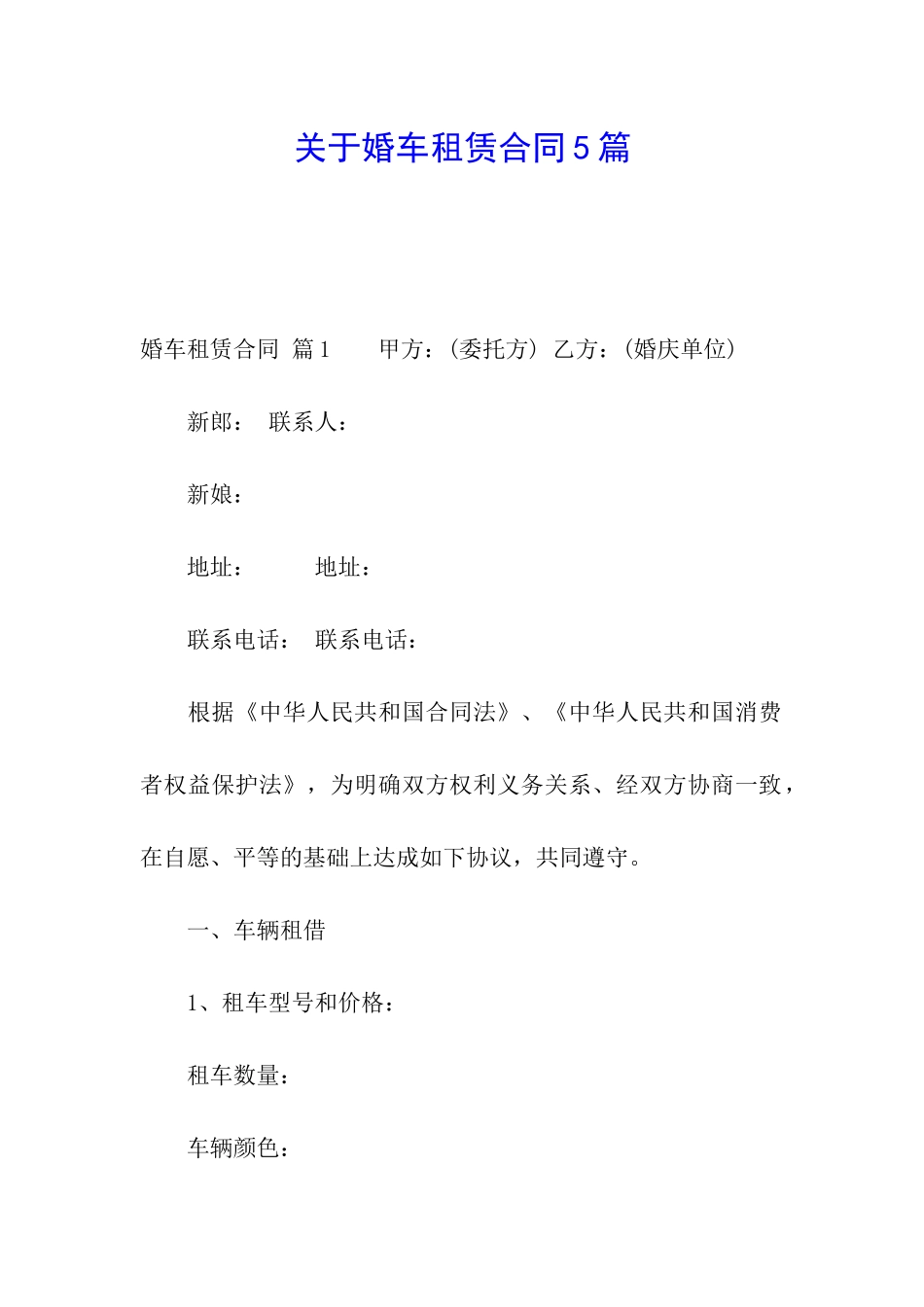 关于婚车租赁合同5篇

婚车租赁合同 篇1　　甲方：(委托方) 乙方：(婚庆单位)

新郎：　联系人：

新娘：

地址：　　　地址：

联系电话：　联系电话：

根据《中华人民共和国合同法》、《中华人民共和国消费者权益保护法》，为明确双方权利义务关系、经双方协商一致，在自愿、平等的基础上达成如下协议，共同遵守。

一、车辆租借

1、租车型号和价格：

租车数量：

车辆颜色：